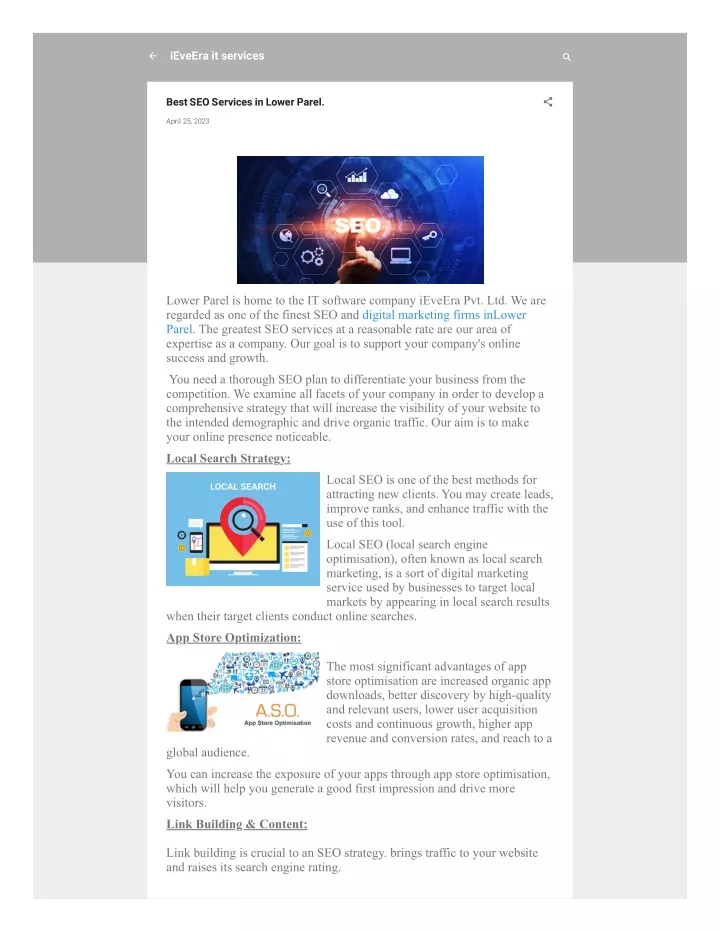 iEveEra it services

Best SEO Services in Lower Parel.

April 25, 2023

SEO

Lower Parel is home to the IT software company iEveEra Pvt. Ltd. We are regarded as one of the finest SEO and digital marketing firms inLower Parel. The greatest SEO services at a reasonable rate are our area of expertise as a company. Our goal is to support your company's online success and growth.

You need a thorough SEO plan to differentiate your business from the competition. We examine all facets of your company in order to develop a comprehensive strategy that will increase the visibility of your website to the intended demographic and drive organic traffic. Our aim is to make your online presence noticeable.

Local Search Strategy:

LOCAL SEARCH

Local SEO is one of the best methods for attracting new clients. You may create leads, improve ranks, and enhance traffic with the use of this tool.

Local SEO (local search engine optimisation), often known as local search marketing, is a sort of digital marketing service used by businesses to target local markets by appearing in local search results when their target clients conduct online searches.

App Store Optimization:

A.S.O.
App Store Optimisation

The most significant advantages of app store optimisation are increased organic app downloads, better discovery by high-quality and relevant users, lower user acquisition costs and continuous growth, higher app revenue and conversion rates, and reach to a global audience.

You can increase the exposure of your apps through app store optimisation, which will help you generate a good first impression and drive more visitors.

Link Building & Content:

Link building is crucial to an SEO strategy. brings traffic to your website and raises its search engine rating.